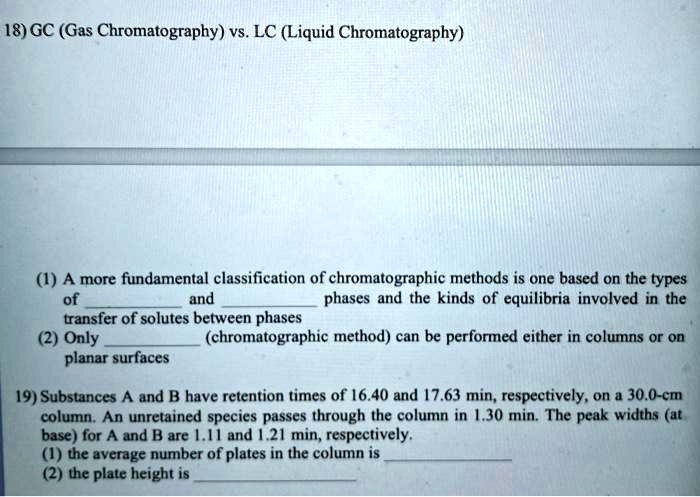 18) GC (Gas Chromatography) vs. LC (Liquid Chromatography)

(1) A more fundamental classification of chromatographic methods is one based on the types of ____________ and ____________ phases and the kinds of equilibria involved in the transfer of solutes between phases
(2) Only ____________ (chromatographic method) can be performed either in columns or on planar surfaces

19) Substances A and B have retention times of 16.40 and 17.63 min, respectively, on a 30.0-cm column. An unretained species passes through the column in 1.30 min. The peak widths (at base) for A and B are 1.11 and 1.21 min, respectively.
(1) the average number of plates in the column is ____________
(2) the plate height is ____________